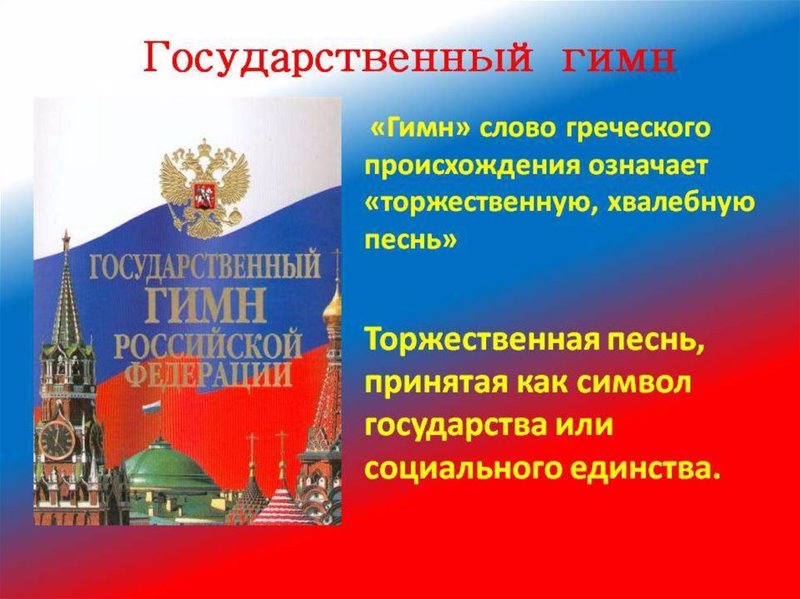 Государственный гимн

ГОСУДАРСТВЕННЫЙ ГИМН РОССИЙСКОЙ ФЕДЕРАЦИИ

«Гимн» слово греческого происхождения означает «торжественную, хвалебную песнь»

Торжественная песнь, принятая как символ государства или социального единства.